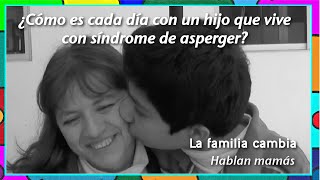 ¿Cómo es cada día con un hijo que vive con síndrome de asperger?

La familia cambia
Hablan mamás